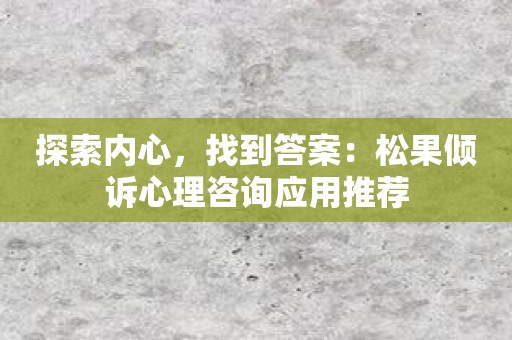 探索内心，找到答案：松果倾诉心理咨询应用推荐